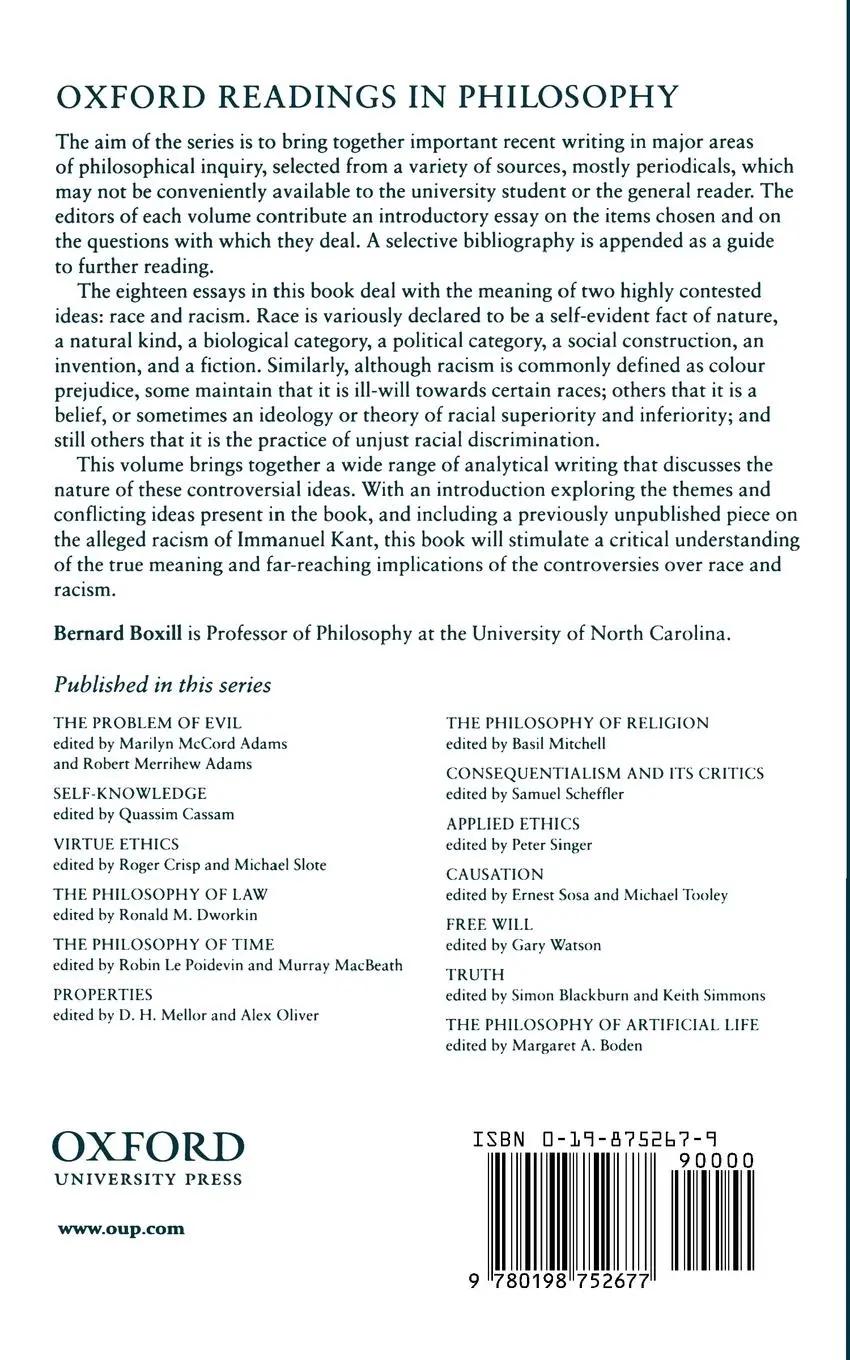 OXFORD READINGS IN PHILOSOPHY

The aim of the series is to bring together important recent writing in major areas of philosophical inquiry, selected from a variety of sources, mostly periodicals, which may not be conveniently available to the university student or the general reader. The editors of each volume contribute an introductory essay on the items chosen and on the questions with which they deal. A selective bibliography is appended as a guide to further reading.

The eighteen essays in this book deal with the meaning of two highly contested ideas: race and racism. Race is variously declared to be a self-evident fact of nature, a natural kind, a biological category, a political category, a social construction, an invention, and a fiction. Similarly, although racism is commonly defined as colour prejudice, some maintain that it is ill-will towards certain races; others that it is a belief, or sometimes an ideology or theory of racial superiority and inferiority; and still others that it is the practice of unjust racial discrimination.

This volume brings together a wide range of analytical writing that discusses the nature of these controversial ideas. With an introduction exploring the themes and conflicting ideas present in the book, and including a previously unpublished piece on the alleged racism of Immanuel Kant, this book will stimulate a critical understanding of the true meaning and far-reaching implications of the controversies over race and racism.

Bernard Boxill is Professor of Philosophy at the University of North Carolina.

Published in this series

THE PROBLEM OF EVIL
edited by Marilyn McCord Adams and Robert Merrihew Adams

SELF-KNOWLEDGE
edited by Quassim Cassam

VIRTUE ETHICS
edited by Roger Crisp and Michael Slote

THE PHILOSOPHY OF LAW
edited by Ronald M. Dworkin

THE PHILOSOPHY OF TIME
edited by Robin Le Poidevin and Murray MacBeath

PROPERTIES
edited by D. H. Mellor and Alex Oliver

THE PHILOSOPHY OF RELIGION
edited by Basil Mitchell

CONSEQUENTIALISM AND ITS CRITICS
edited by Samuel Scheffler

APPLIED ETHICS
edited by Peter Singer

CAUSATION
edited by Ernest Sosa and Michael Tooley

FREE WILL
edited by Gary Watson

TRUTH
edited by Simon Blackburn and Keith Simmons

THE PHILOSOPHY OF ARTIFICIAL LIFE
edited by Margaret A. Boden

OXFORD
UNIVERSITY PRESS

www.oup.com

ISBN 0-19-875267-9

90000

9 780198 752677